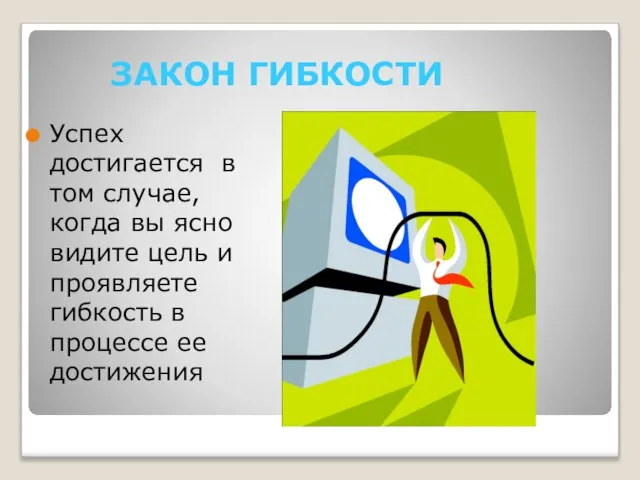 ЗАКОН ГИБКОСТИ

Успех достигается в том случае, когда вы ясно видите цель и проявляете гибкость в процессе ее достижения